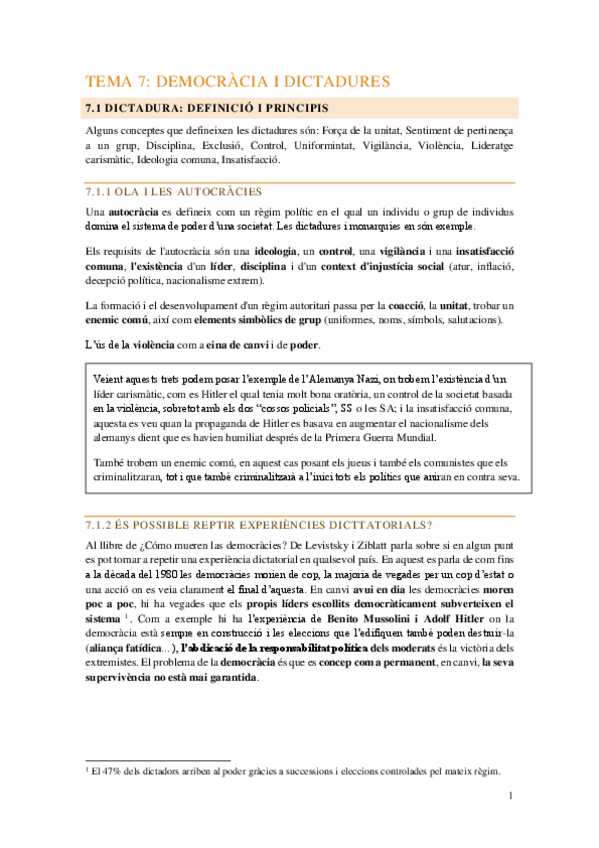 TEMA 7: DEMOCRÀCIA I DICTADURES

7.1 DICTADURA: DEFINICIÓ I PRINCIPIS

Alguns conceptes que defineixen les dictadures són: Força de la unitat, Sentiment de pertinença a un grup, Disciplina, Exclusió, Control, Uniformintat, Vigilància, Violència, Lideratge carismàtic, Ideologia comuna, Insatisfacció.

7.1.1 OLA I LES AUTOCRÀCIES

Una autocràcia es defineix com un règim polític en el qual un individu o grup de individus domina el sistema de poder d'una societat. Les dictadures i monarquies en són exemple.

Els requisits de l'autocràcia són una ideologia, un control, una vigilància i una insatisfacció comuna, l'existència d'un líder, disciplina i d'un context d'injustícia social (atur, inflació, decepció política, nacionalisme extrem).

La formació i el desenvolupament d'un règim autoritari passa per la coacció, la unitat, trobar un enemic comú, així com elements simbòlics de grup (uniformes, noms, símbols, salutacions).

L'ús de la violència com a eina de canvi i de poder.

Veient aquests trets podem posar l'exemple de l'Alemanya Nazi, on trobem l'existència d'un líder carismàtic, com es Hitler el qual tenia molt bona oratòria, un control de la societat basada en la violència, sobretot amb els dos "cossos policials", SS o les SA; i la insatisfacció comuna, aquesta es veu quan la propaganda de Hitler es basava en augmentar el nacionalisme dels alemanys dient que es havien humiliat després de la Primera Guerra Mundial.

També trobem un enemic comú, en aquest cas posant els jueus i també els comunistes que els criminalitzaran, tot i que també criminalitzarà a l'inici tots els polítics que aniran en contra seva.

7.1.2 ÉS POSSIBLE REPTIR EXPERIÈNCIES DICTTATORIALS?

Al llibre de ¿Cómo mueren las democràcies? De Levistsky i Ziblatt parla sobre si en algun punt es pot tornar a repetir una experiència dictatorial en qualsevol país. En aquest es parla de com fins a la dècada del 1980 les democràcies morien de cop, la majoria de vegades per un cop d'estat o una acció on es veia clarament el final d'aquesta. En canvi avui en dia les democràcies moren poc a poc, hi ha vegades que els propis líders escollits democràticament subverteixen el sistema $^1$. Com a exemple hi ha l'experiència de Benito Mussolini i Adolf Hitler on la democràcia està sempre en construcció i les eleccions que l'edifiquen també poden destruir-la (aliança fatídica...), l'abdicació de la responsabilitat política dels moderats és la victòria dels extremistes. El problema de la democràcia és que es concep com a permanent, en canvi, la seva supervivència no està mai garantida.

$^1$ El 47% dels dictadors arriben al poder gràcies a successions i eleccions controlades pel mateix règim.

1